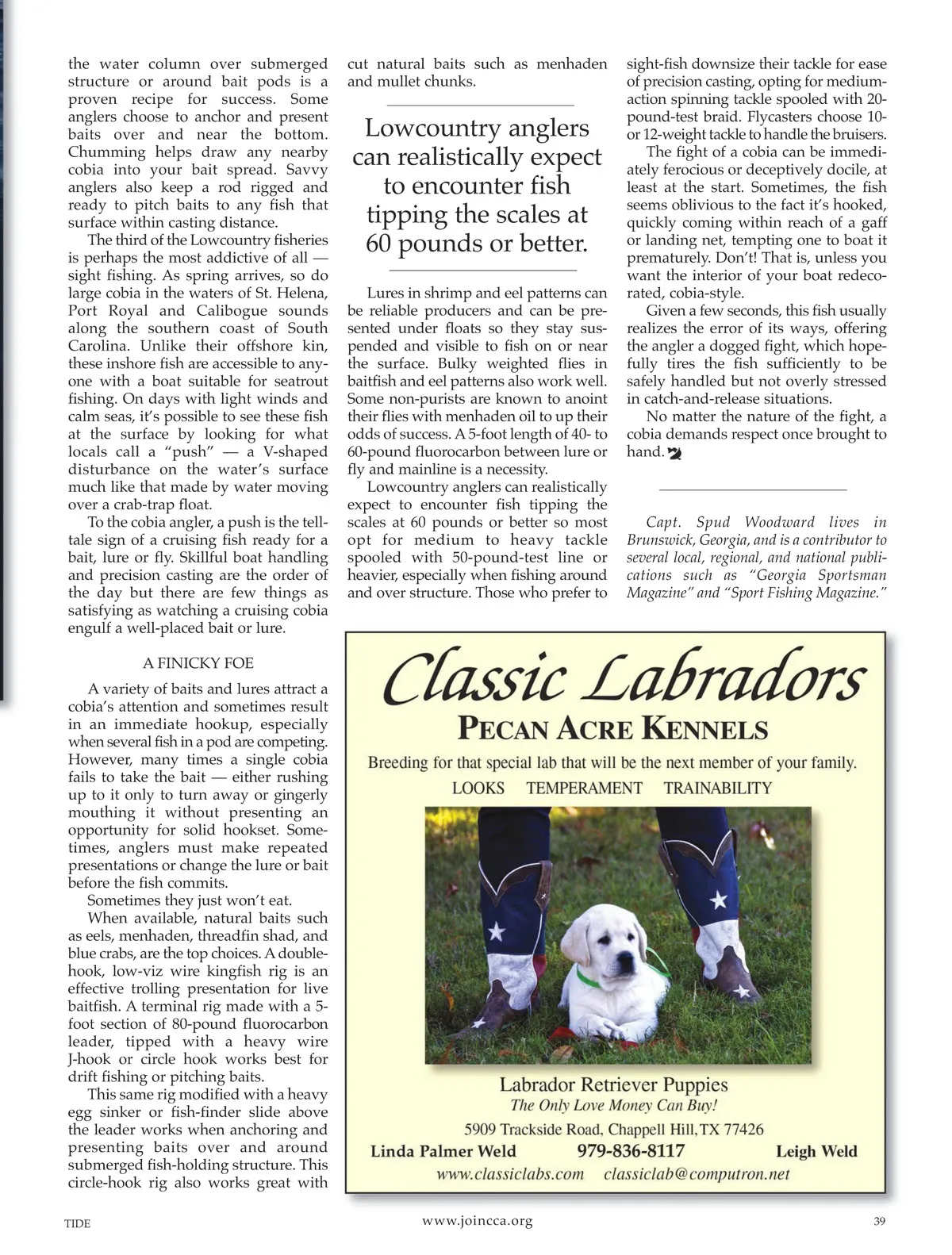 the water column over submerged structure or around bait pods is a proven recipe for success. Some anglers choose to anchor and present baits over and near the bottom. Chumming helps draw any nearby cobia into your bait spread. Savvy anglers also keep a rod rigged and ready to pitch baits to any fish that surface within casting distance.

The third of the Lowcountry fisheries is perhaps the most addictive of all — sight fishing. As spring arrives, so do large cobia in the waters of St. Helena, Port Royal and Calibogue sounds along the southern coast of South Carolina. Unlike their offshore kin, these inshore fish are accessible to anyone with a boat suitable for seatrout fishing. On days with light winds and calm seas, it's possible to see these fish at the surface by looking for what locals call a "push" — a V-shaped disturbance on the water's surface much like that made by water moving over a crab-trap float.

To the cobia angler, a push is the telltale sign of a cruising fish ready for a bait, lure or fly. Skillful boat handling and precision casting are the order of the day but there are few things as satisfying as watching a cruising cobia engulf a well-placed bait or lure.

A FINICKY FOE

A variety of baits and lures attract a cobia's attention and sometimes result in an immediate hookup, especially when several fish in a pod are competing. However, many times a single cobia fails to take the bait — either rushing up to it only to turn away or gingerly mouthing it without presenting an opportunity for solid hookset. Sometimes, anglers must make repeated presentations or change the lure or bait before the fish commits.

Sometimes they just won't eat.

When available, natural baits such as eels, menhaden, threadfin shad, and blue crabs, are the top choices. A double-hook, low-viz wire kingfish rig is an effective trolling presentation for live baitfish. A terminal rig made with a 5-foot section of 80-pound fluorocarbon leader, tipped with a heavy wire J-hook or circle hook works best for drift fishing or pitching baits.

This same rig modified with a heavy egg sinker or fish-finder slide above the leader works when anchoring and presenting baits over and around submerged fish-holding structure. This circle-hook rig also works great with cut natural baits such as menhaden and mullet chunks.

Lowcountry anglers can realistically expect to encounter fish tipping the scales at 60 pounds or better.

Lures in shrimp and eel patterns can be reliable producers and can be presented under floats so they stay suspended and visible to fish on or near the surface. Bulky weighted flies in baitfish and eel patterns also work well. Some non-purists are known to anoint their flies with menhaden oil to up their odds of success. A 5-foot length of 40- to 60-pound fluorocarbon between lure or fly and mainline is a necessity.

Lowcountry anglers can realistically expect to encounter fish tipping the scales at 60 pounds or better so most opt for medium to heavy tackle spooled with 50-pound-test line or heavier, especially when fishing around and over structure. Those who prefer to sight-fish downsize their tackle for ease of precision casting, opting for medium-action spinning tackle spooled with 20-pound-test braid. Flycasters choose 10- or 12-weight tackle to handle the bruisers.

The fight of a cobia can be immediately ferocious or deceptively docile, at least at the start. Sometimes, the fish seems oblivious to the fact it's hooked, quickly coming within reach of a gaff or landing net, tempting one to boat it prematurely. Don't! That is, unless you want the interior of your boat redecorated, cobia-style.

Given a few seconds, this fish usually realizes the error of its ways, offering the angler a dogged fight, which hopefully tires the fish sufficiently to be safely handled but not overly stressed in catch-and-release situations.

No matter the nature of the fight, a cobia demands respect once brought to hand.

Capt. Spud Woodward lives in Brunswick, Georgia, and is a contributor to several local, regional, and national publications such as "Georgia Sportsman Magazine" and "Sport Fishing Magazine."

Classic Labradors
PECAN ACRE KENNELS
Breeding for that special lab that will be the next member of your family.
LOOKS TEMPERAMENT TRAINABILITY
Labrador Retriever Puppies
The Only Love Money Can Buy!
5909 Trackside Road, Chappell Hill, TX 77426
Linda Palmer Weld 979-836-8117 Leigh Weld
www.classiclabs.com classiclab@computron.net

TIDE www.joincca.org 39